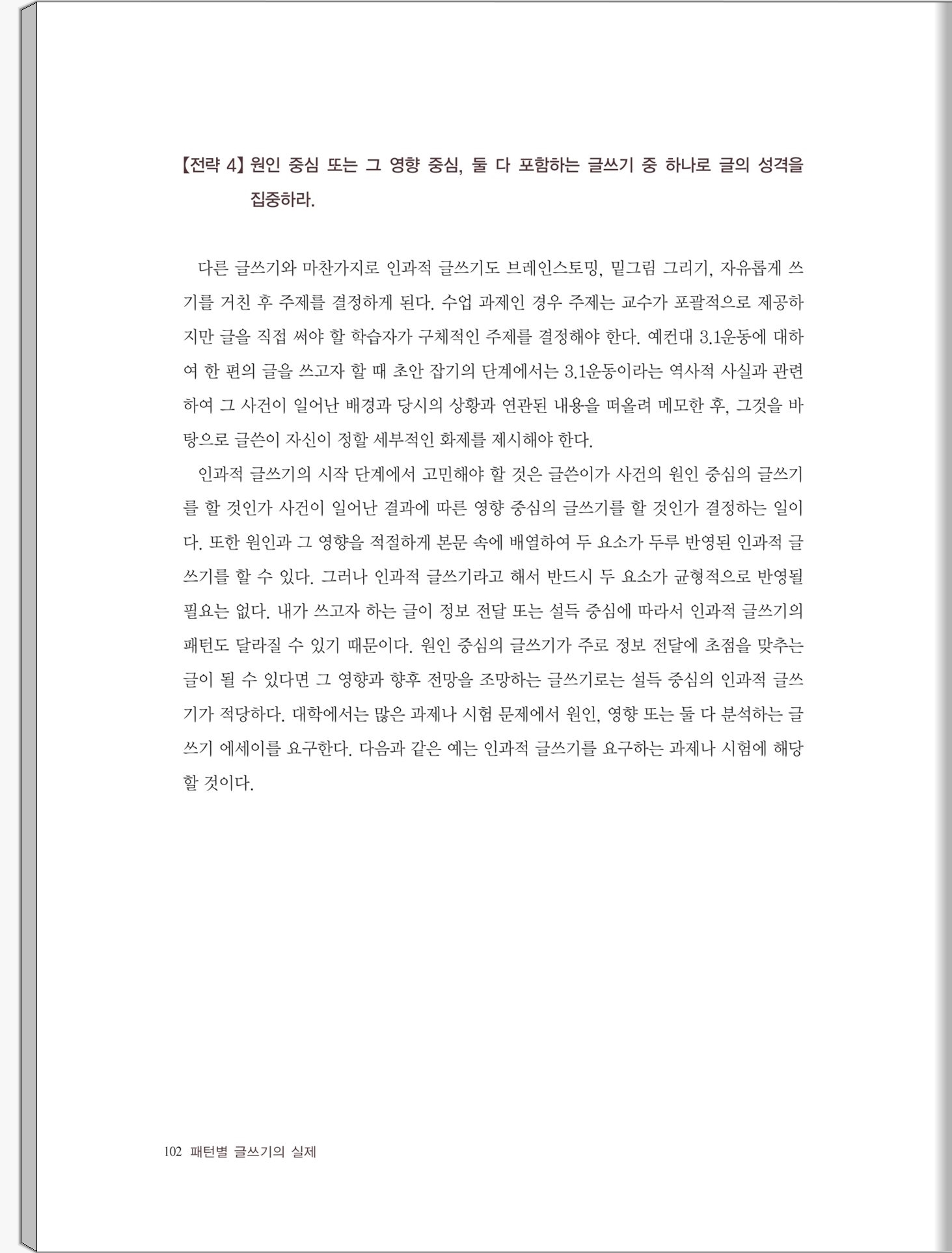 【전략 4】 원인 중심 또는 그 영향 중심, 둘 다 포함하는 글쓰기 중 하나로 글의 성격을 집중하라.

다른 글쓰기와 마찬가지로 인과적 글쓰기도 브레인스토밍, 밑그림 그리기, 자유롭게 쓰기를 거친 후 주제를 결정하게 된다. 수업 과제인 경우 주제는 교수가 포괄적으로 제공하지만 글을 직접 써야 할 학습자가 구체적인 주제를 결정해야 한다. 예컨대 3.1운동에 대하여 한 편의 글을 쓰고자 할 때 초안 잡기의 단계에서는 3.1운동이라는 역사적 사실과 관련하여 그 사건이 일어난 배경과 당시의 상황과 연관된 내용을 떠올려 메모한 후, 그것을 바탕으로 글쓴이 자신이 정할 세부적인 화제를 제시해야 한다.

인과적 글쓰기의 시작 단계에서 고민해야 할 것은 글쓴이가 사건의 원인 중심의 글쓰기를 할 것인가 사건이 일어난 결과에 따른 영향 중심의 글쓰기를 할 것인가 결정하는 일이다. 또한 원인과 그 영향을 적절하게 본문 속에 배열하여 두 요소가 두루 반영된 인과적 글쓰기를 할 수 있다. 그러나 인과적 글쓰기라고 해서 반드시 두 요소가 균형적으로 반영될 필요는 없다. 내가 쓰고자 하는 글이 정보 전달 또는 설득 중심에 따라서 인과적 글쓰기의 패턴도 달라질 수 있기 때문이다. 원인 중심의 글쓰기가 주로 정보 전달에 초점을 맞추는 글이 될 수 있다면 그 영향과 향후 전망을 조망하는 글쓰기로는 설득 중심의 인과적 글쓰기가 적당하다. 대학에서는 많은 과제나 시험 문제에서 원인, 영향 또는 둘 다 분석하는 글쓰기 에세이를 요구한다. 다음과 같은 예는 인과적 글쓰기를 요구하는 과제나 시험에 해당할 것이다.

102 패턴별 글쓰기의 실제